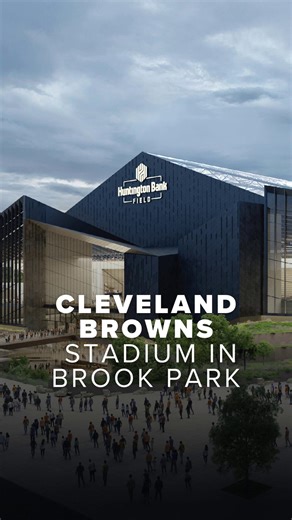 Huntington Bank FIELD

CLEVELAND BROWNS STADIUM IN BROOK PARK